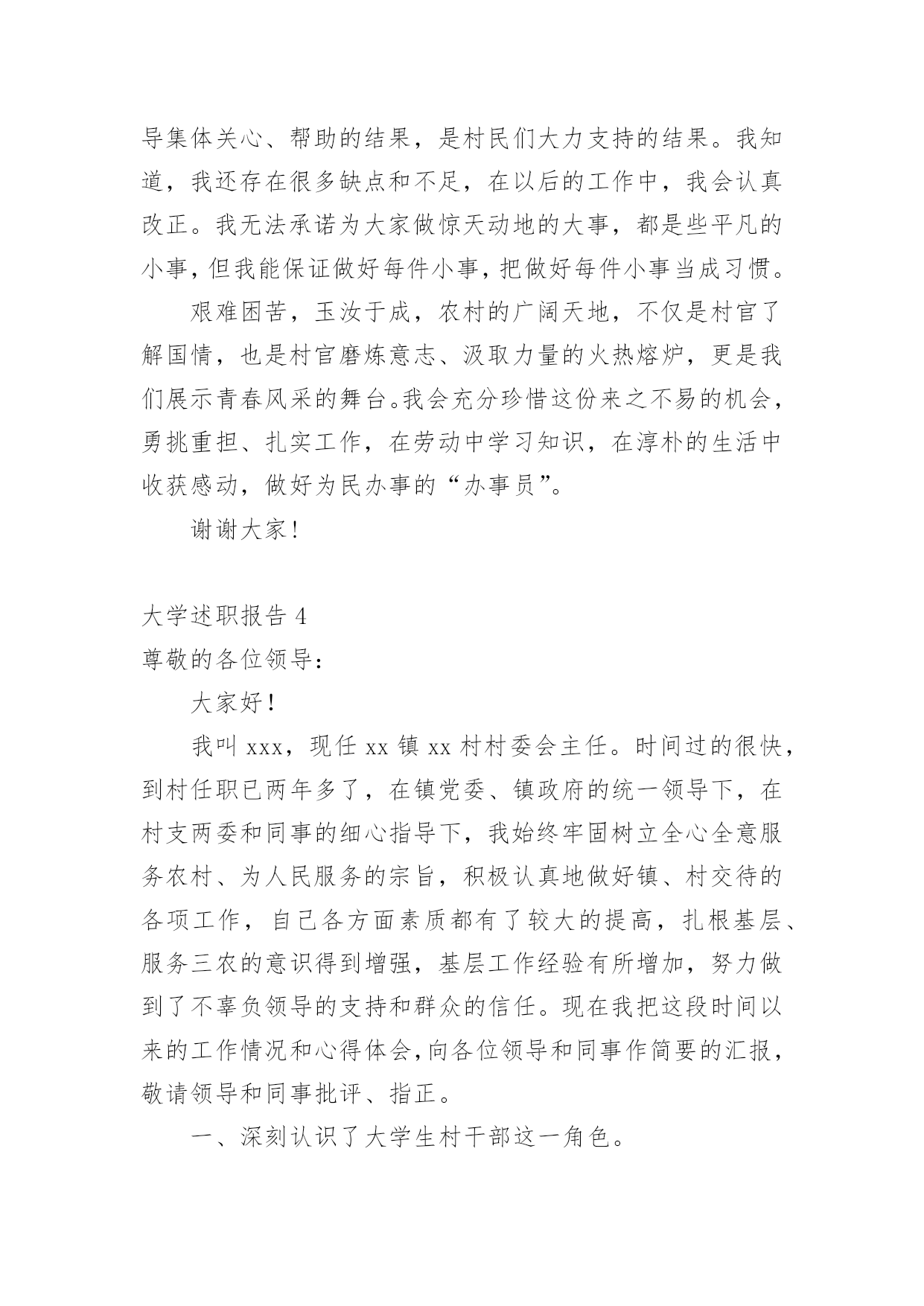 导集体关心、帮助的结果，是村民们大力支持的结果。我知道，我还存在很多缺点和不足，在以后的工作中，我会认真改正。我无法承诺为大家做惊天动地的大事，都是些平凡的小事，但我能保证做好每件小事，把做好每件小事当成习惯。

艰难困苦，玉汝于成，农村的广阔天地，不仅是村官了解国情，也是村官磨炼意志、汲取力量的火热熔炉，更是我们展示青春风采的舞台。我会充分珍惜这份来之不易的机会，勇挑重担、扎实工作，在劳动中学习知识，在淳朴的生活中收获感动，做好为民办事的“办事员”。

谢谢大家！

大学述职报告 4

尊敬的各位领导：

大家好！

我叫 xxx，现任 xx 镇 xx 村村委会主任。时间过的很快，到村任职已两年多了，在镇党委、镇政府的统一领导下，在村支两委和同事的细心指导下，我始终牢固树立全心全意服务农村、为人民服务的宗旨，积极认真地做好镇、村交待的各项工作，自己各方面素质都有了较大的提高，扎根基层、服务三农的意识得到增强，基层工作经验有所增加，努力做到了不辜负领导的支持和群众的信任。现在我把这段时间以来的工作情况和心得体会，向各位领导和同事作简要的汇报，敬请领导和同事批评、指正。

一、深刻认识了大学生村干部这一角色。